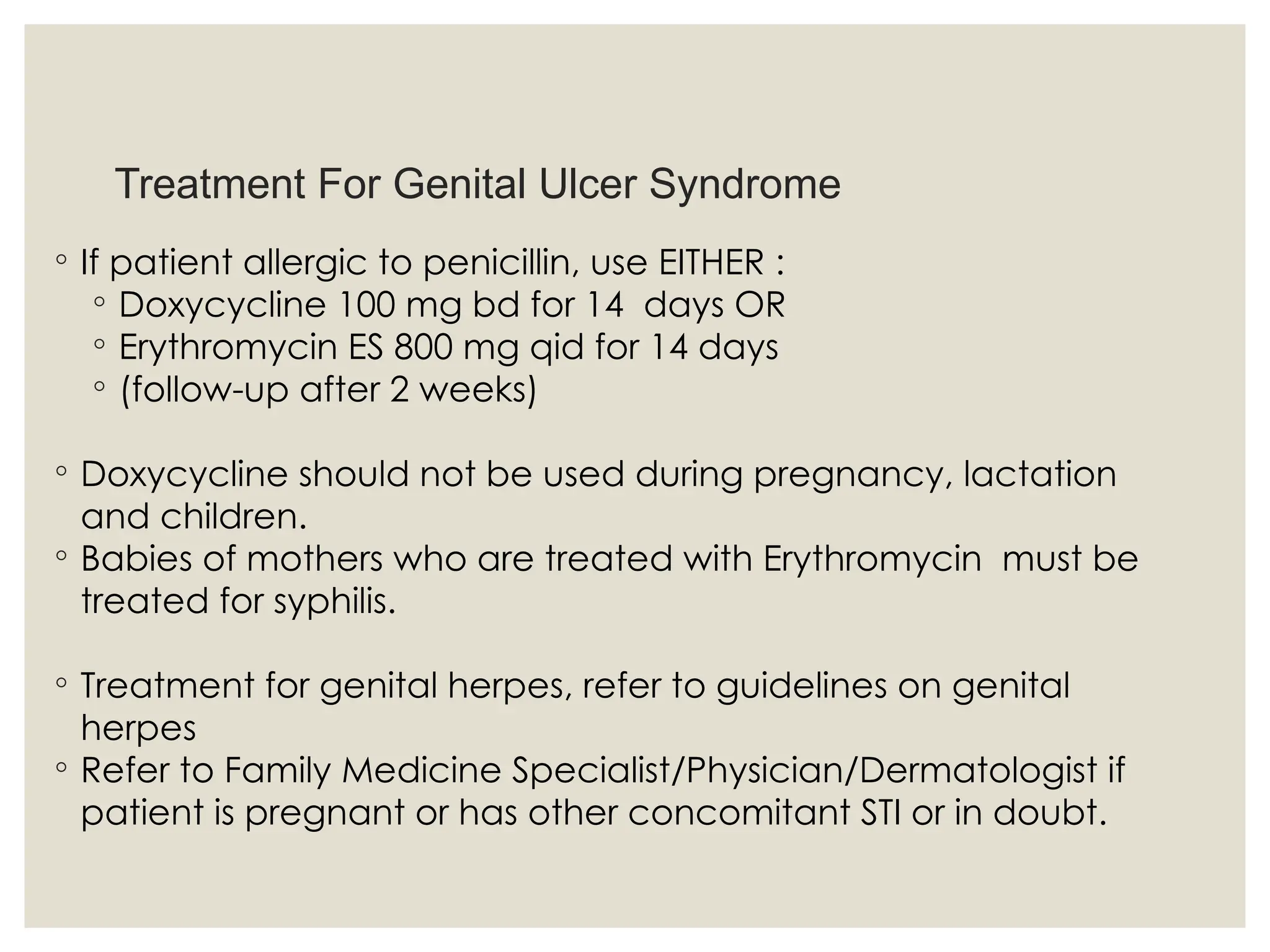 Treatment For Genital Ulcer Syndrome

◦ If patient allergic to penicillin, use EITHER :
  ◦ Doxycycline 100 mg bd for 14 days OR
  ◦ Erythromycin ES 800 mg qid for 14 days
  ◦ (follow-up after 2 weeks)

◦ Doxycycline should not be used during pregnancy, lactation and children.
◦ Babies of mothers who are treated with Erythromycin must be treated for syphilis.

◦ Treatment for genital herpes, refer to guidelines on genital herpes
◦ Refer to Family Medicine Specialist/Physician/Dermatologist if patient is pregnant or has other concomitant STI or in doubt.